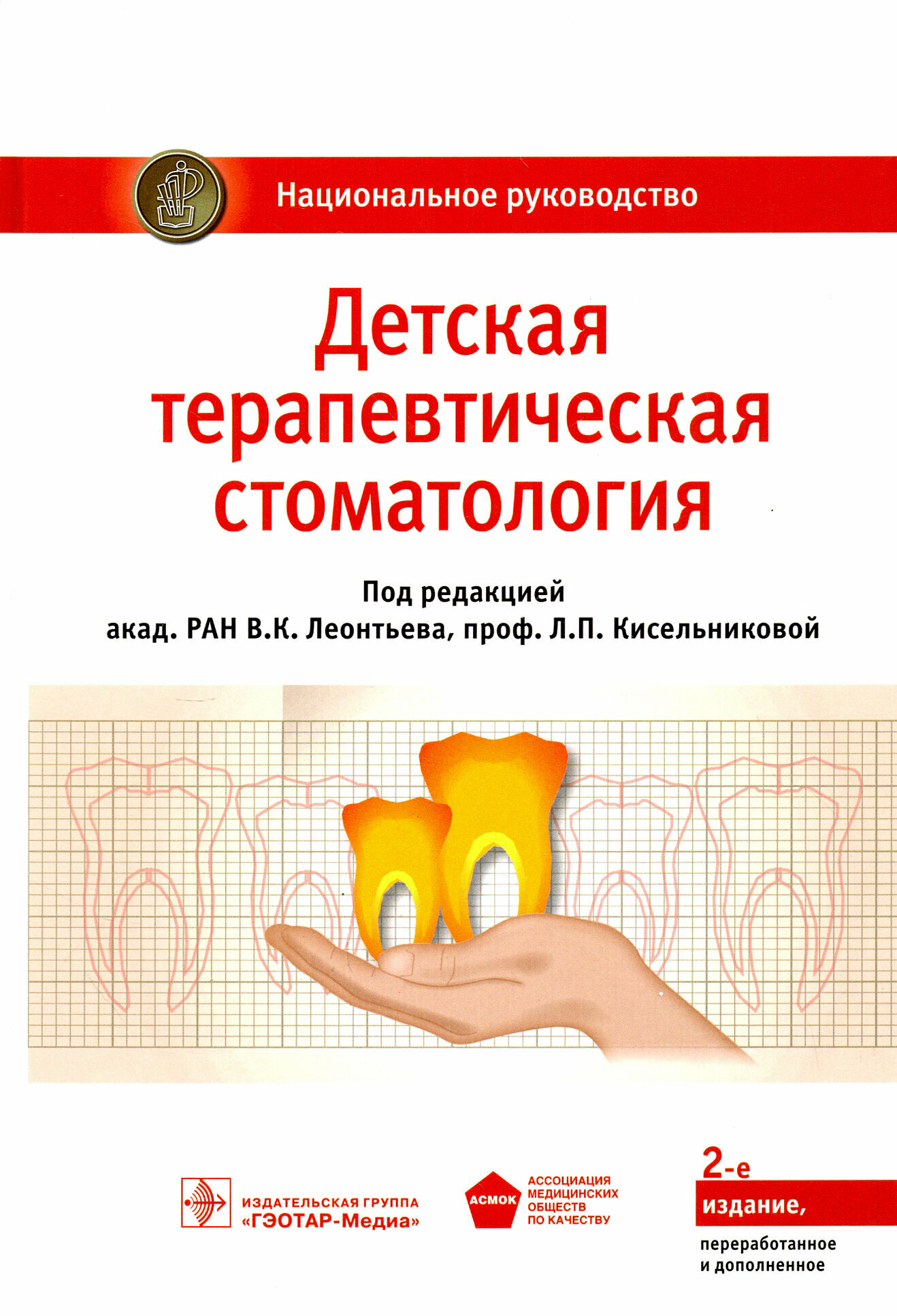 Национальное руководство

Детская терапевтическая стоматология

Под редакцией
акад. РАН В.К. Леонтьева, проф. Л.П. Кисельниковой

ИЗДАТЕЛЬСКАЯ ГРУППА
«ГЭОТАР-Медиа»

АСМОК
АССОЦИАЦИЯ
МЕДИЦИНСКИХ
ОБЩЕСТВ
ПО КАЧЕСТВУ

2-е
издание,
переработанное
и дополненное